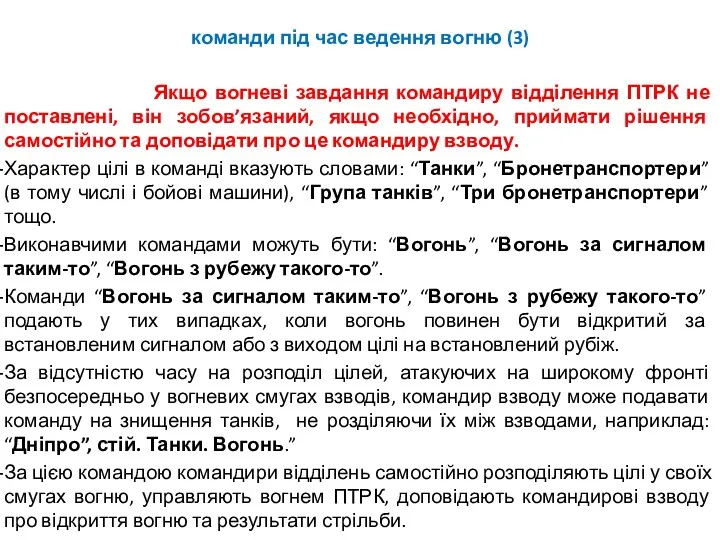 команди під час ведення вогню (3)

Якщо вогневі завдання командиру відділення ПТРК не поставлені, він зобов’язаний, якщо необхідно, приймати рішення самостійно та доповідати про це командиру взводу.

-Характер цілі в команді вказують словами: “Танки”, “Бронетранспортери” (в тому числі і бойові машини), “Група танків”, “Три бронетранспортери” тощо.

-Виконавчими командами можуть бути: “Вогонь”, “Вогонь за сигналом таким-то”, “Вогонь з рубежу такого-то”.

-Команди “Вогонь за сигналом таким-то”, “Вогонь з рубежу такого-то” подають у тих випадках, коли вогонь повинен бути відкритий за встановленим сигналом або з виходом цілі на встановлений рубіж.

-За відсутністю часу на розподіл цілей, атакуючих на широкому фронті безпосередньо у вогневих смугах взводів, командир взводу може подавати команду на знищення танків, не розділяючи їх між взводами, наприклад: “Дніпро”, стій. Танки. Вогонь.”

-За цією командою командири відділень самостійно розподіляють цілі у своїх смугах вогню, управляють вогнем ПТРК, доповідають командирові взводу про відкриття вогню та результати стрільби.